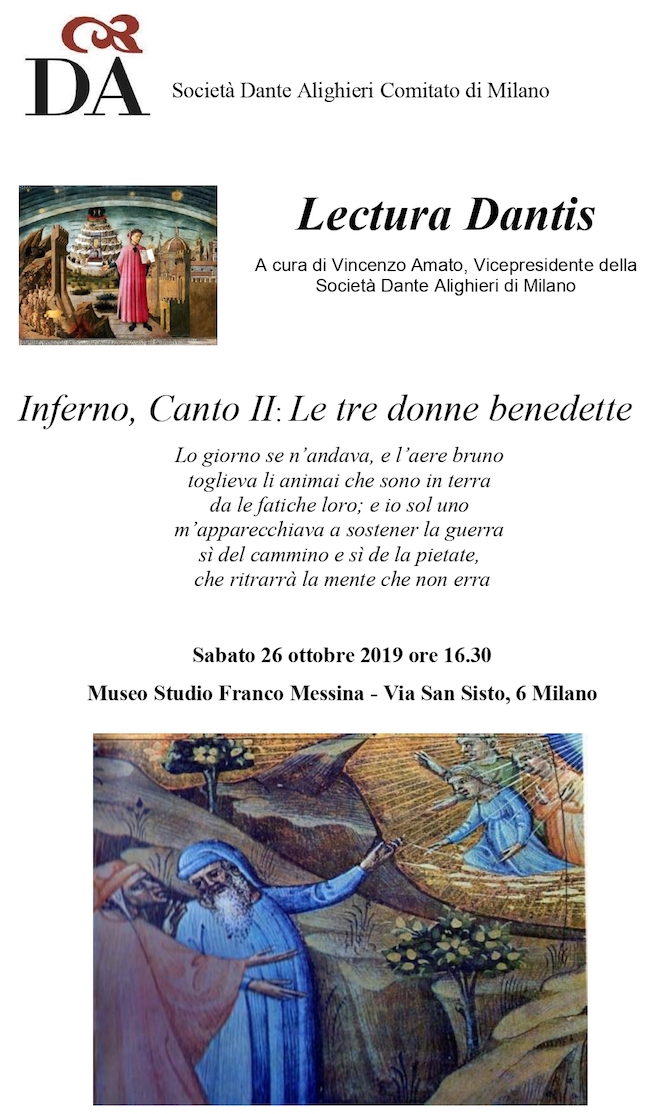 DA

Società Dante Alighieri Comitato di Milano

Lectura Dantis

A cura di Vincenzo Amato, Vicepresidente della Società Dante Alighieri di Milano

Inferno, Canto II: Le tre donne benedette

Lo giorno se n'andava, e l'aere bruno
toglieva li animai che sono in terra
da le fatiche loro; e io sol uno
m'apparecchiava a sostener la guerra
sì del cammino e sì de la pietate,
che ritrarrà la mente che non erra

Sabato 26 ottobre 2019 ore 16.30

Museo Studio Franco Messina - Via San Sisto, 6 Milano